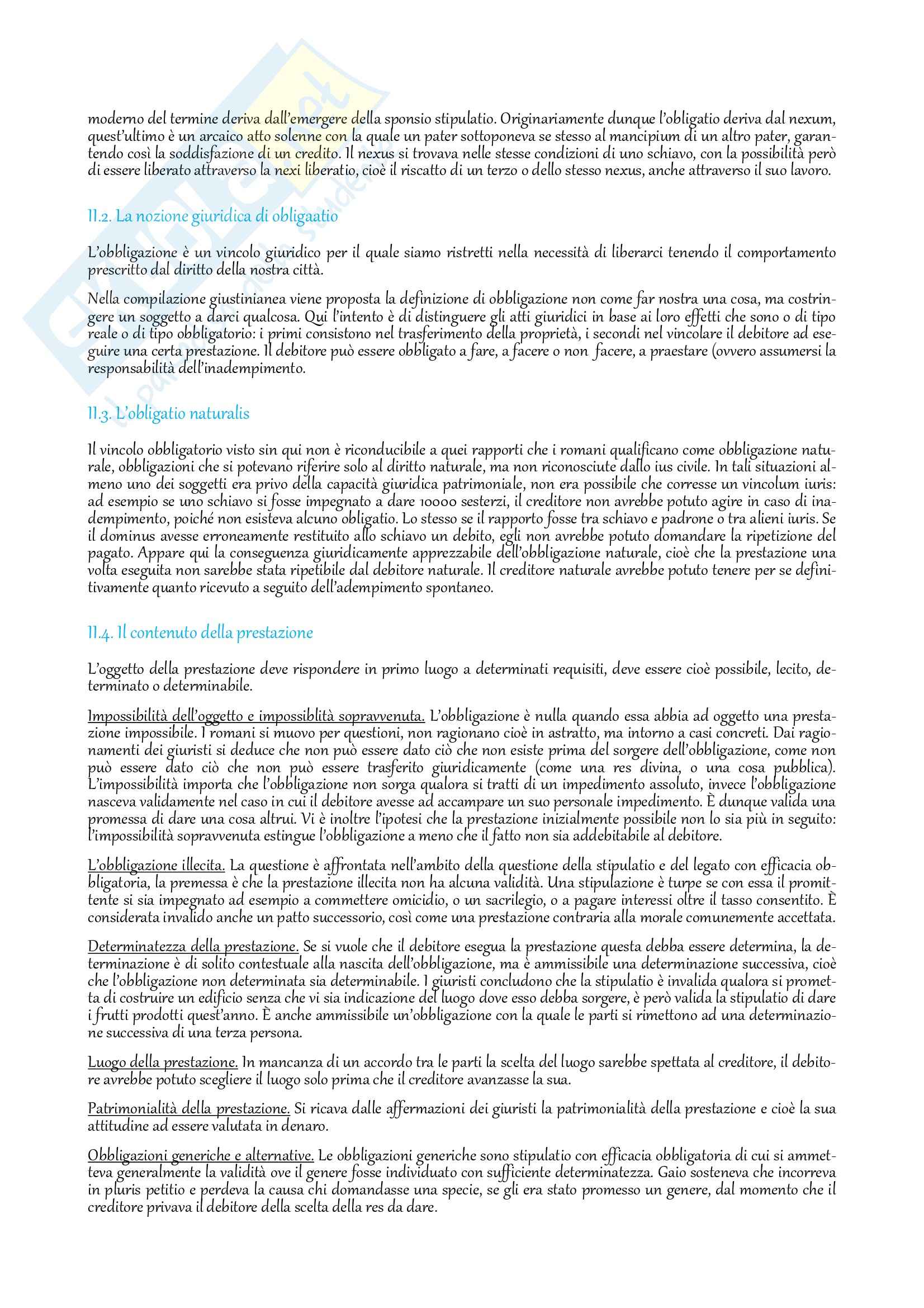 moderno del termine deriva dall'emergere della sponsio stipulatio. Originariamente dunque l'obligatio deriva dal nexum, quest'ultimo è un arcaico atto solenne con la quale un pater sottoponeva se stesso al mancipium di un altro pater, garantendo così la soddisfazione di un credito. Il nexus si trovava nelle stesse condizioni di uno schiavo, con la possibilità però di essere liberato attraverso la nexi liberatio, cioè il riscatto di un terzo o dello stesso nexus, anche attraverso il suo lavoro.

II.2. La nozione giuridica di obligaatio

L'obbligazione è un vincolo giuridico per il quale siamo ristretti nella necessità di liberarci tenendo il comportamento prescritto dal diritto della nostra città.

Nella compilazione giustinianea viene proposta la definizione di obbligazione non come far nostra una cosa, ma costringere un soggetto a darci qualcosa. Qui l'intento è di distinguere gli atti giuridici in base ai loro effetti che sono o di tipo reale o di tipo obbligatorio: i primi consistono nel trasferimento della proprietà, i secondi nel vincolare il debitore ad eseguire una certa prestazione. Il debitore può essere obbligato a fare, a facere o non facere, a praestare (ovvero assumersi la responsabilità dell'inadempimento.

II.3. L'obligatio naturalis

Il vincolo obbligatorio visto sin qui non è riconducibile a quei rapporti che i romani qualificano come obbligazione naturale, obbligazioni che si potevano riferire solo al diritto naturale, ma non riconosciute dallo ius civile. In tali situazioni almeno uno dei soggetti era privo della capacità giuridica patrimoniale, non era possibile che corresse un vincolum iuris: ad esempio se uno schiavo si fosse impegnato a dare 10000 sesterzi, il creditore non avrebbe potuto agire in caso di inadempimento, poiché non esisteva alcuno obligatio. Lo stesso se il rapporto fosse tra schiavo e padrone o tra alieni iuris. Se il dominus avesse erroneamente restituito allo schiavo un debito, egli non avrebbe potuto domandare la ripetizione del pagato. Appare qui la conseguenza giuridicamente apprezzabile dell'obbligazione naturale, cioè che la prestazione una volta eseguita non sarebbe stata ripetibile dal debitore naturale. Il creditore naturale avrebbe potuto tenere per se definitivamente quanto ricevuto a seguito dell'adempimento spontaneo.

II.4. Il contenuto della prestazione

L'oggetto della prestazione deve rispondere in primo luogo a determinati requisiti, deve essere cioè possibile, lecito, determinato o determinabile.

Impossibilità dell'oggetto e impossiblità sopravvenuta. L'obbligazione è nulla quando essa abbia ad oggetto una prestazione impossibile. I romani si muovo per questioni, non ragionano cioè in astratto, ma intorno a casi concreti. Dai ragionamenti dei giuristi si deduce che non può essere dato ciò che non esiste prima del sorgere dell'obbligazione, come non può essere dato ciò che non può essere trasferito giuridicamente (come una res divina, o una cosa pubblica). L'impossibilità importa che l'obbligazione non sorga qualora si tratti di un impedimento assoluto, invece l'obbligazione nasceva validamente nel caso in cui il debitore avesse ad accampare un suo personale impedimento. È dunque valida una promessa di dare una cosa altrui. Vi è inoltre l'ipotesi che la prestazione inizialmente possibile non lo sia più in seguito: l'impossibilità sopravvenuta estingue l'obbligazione a meno che il fatto non sia addebitabile al debitore.

L'obbligazione illecita. La questione è affrontata nell'ambito della questione della stipulatio e del legato con efficacia obbligatoria, la premessa è che la prestazione illecita non ha alcuna validità. Una stipulazione è turpe se con essa il promittente si sia impegnato ad esempio a commettere omicidio, o un sacrilegio, o a pagare interessi oltre il tasso consentito. È considerata invalido anche un patto successorio, così come una prestazione contraria alla morale comunemente accettata.

Determinatezza della prestazione. Se si vuole che il debitore esegua la prestazione questa debba essere determina, la determinazione è di solito contestuale alla nascita dell'obbligazione, ma è ammissibile una determinazione successiva, cioè che l'obbligazione non determinata sia determinabile. I giuristi concludono che la stipulatio è invalida qualora si prometta di costruire un edificio senza che vi sia indicazione del luogo dove esso debba sorgere, è però valida la stipulatio di dare i frutti prodotti quest'anno. È anche ammissibile un'obbligazione con la quale le parti si rimettono ad una determinazione successiva di una terza persona.

Luogo della prestazione. In mancanza di un accordo tra le parti la scelta del luogo sarebbe spettata al creditore, il debitore avrebbe potuto scegliere il luogo solo prima che il creditore avanzasse la sua.

Patrimonialità della prestazione. Si ricava dalle affermazioni dei giuristi la patrimonialità della prestazione e cioè la sua attitudine ad essere valutata in denaro.

Obbligazioni generiche e alternative. Le obbligazioni generiche sono stipulatio con efficacia obbligatoria di cui si ammetteva generalmente la validità ove il genere fosse individuato con sufficiente determinatezza. Gaio sosteneva che incorreva in pluris petitio e perdeva la causa chi domandasse una specie, se gli era stato promesso un genere, dal momento che il creditore privava il debitore della scelta della res da dare.